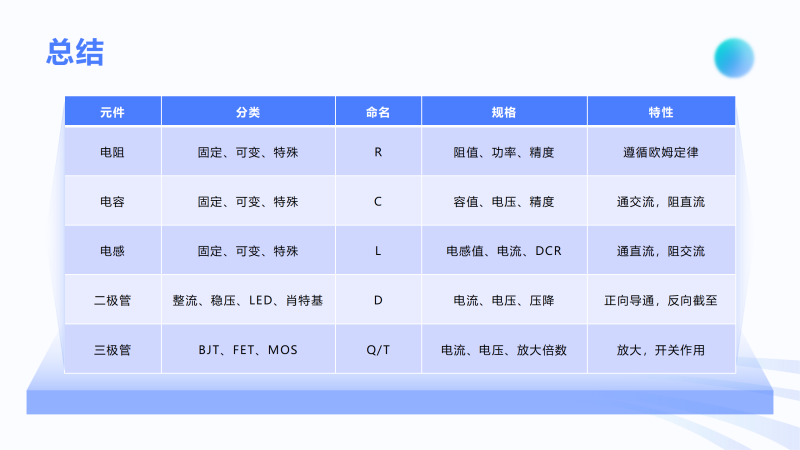 总结

| 元件 | 分类 | 命名 | 规格 | 特性 |
|---|---|---|---|---|
| 电阻 | 固定、可变、特殊 | R | 阻值、功率、精度 | 遵循欧姆定律 |
| 电容 | 固定、可变、特殊 | C | 容值、电压、精度 | 通交流，阻直流 |
| 电感 | 固定、可变、特殊 | L | 电感值、电流、DCR | 通直流，阻交流 |
| 二极管 | 整流、稳压、LED、肖特基 | D | 电流、电压、压降 | 正向导通，反向截至 |
| 三极管 | BJT、FET、MOS | Q/T | 电流、电压、放大倍数 | 放大，开关作用 |